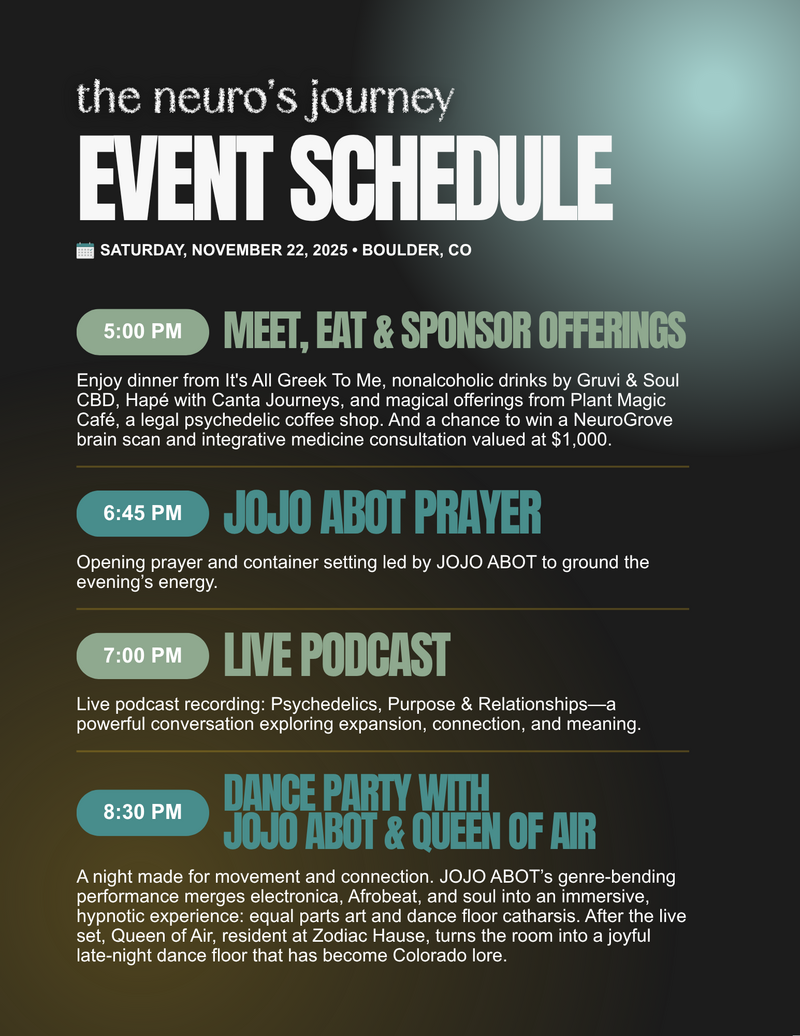 the neuro's journey
EVENT SCHEDULE

SATURDAY, NOVEMBER 22, 2025 • BOULDER, CO

5:00 PM MEET, EAT & SPONSOR OFFERINGS

Enjoy dinner from It's All Greek To Me, nonalcoholic drinks by Gruvi & Soul CBD, Hapé with Canta Journeys, and magical offerings from Plant Magic Café, a legal psychedelic coffee shop. And a chance to win a NeuroGrove brain scan and integrative medicine consultation valued at $1,000.

6:45 PM JOJO ABOT PRAYER

Opening prayer and container setting led by JOJO ABOT to ground the evening's energy.

7:00 PM LIVE PODCAST

Live podcast recording: Psychedelics, Purpose & Relationships—a powerful conversation exploring expansion, connection, and meaning.

8:30 PM DANCE PARTY WITH JOJO ABOT & QUEEN OF AIR

A night made for movement and connection. JOJO ABOT's genre-bending performance merges electronica, Afrobeat, and soul into an immersive, hypnotic experience: equal parts art and dance floor catharsis. After the live set, Queen of Air, resident at Zodiac Hause, turns the room into a joyful late-night dance floor that has become Colorado lore.